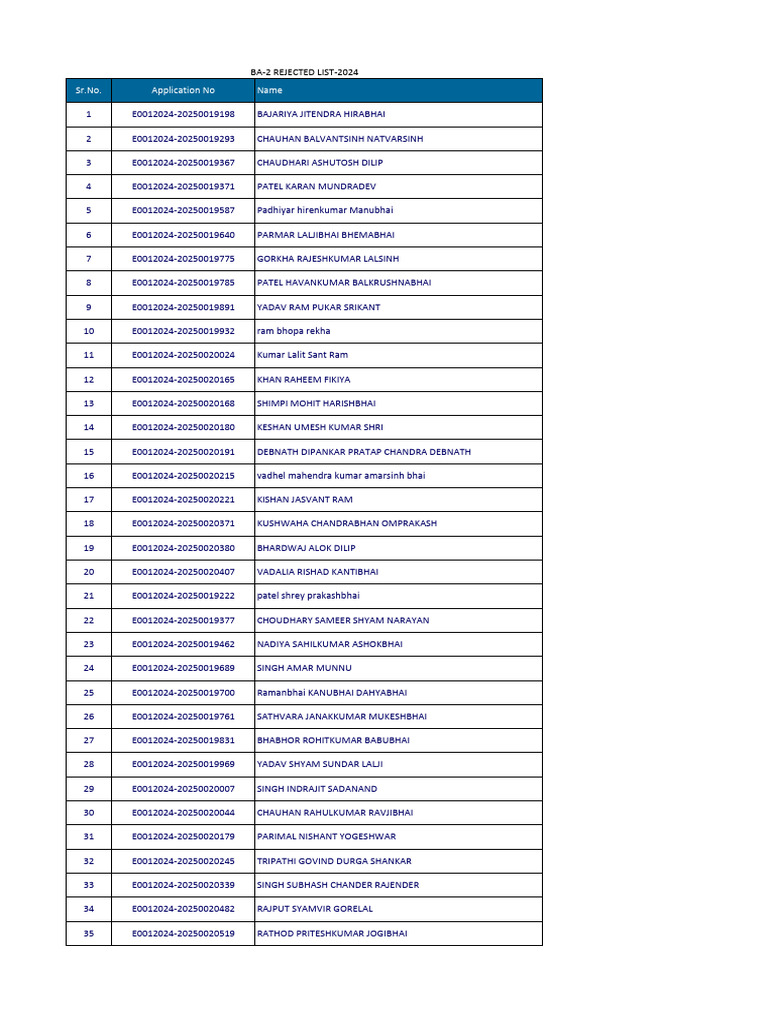 BA-2 REJECTED LIST-2024

| Sr.No. | Application No | Name |
|---|---|---|
| 1 | E0012024-20250019198 | BAJARIYA JITENDRA HIRABHAI |
| 2 | E0012024-20250019293 | CHAUHAN BALVANTSINH NATVARSINH |
| 3 | E0012024-20250019367 | CHAUDHARI ASHUTOSH DILIP |
| 4 | E0012024-20250019371 | PATEL KARAN MUNDRADEV |
| 5 | E0012024-20250019587 | Padhiyar hirenkumar Manubhai |
| 6 | E0012024-20250019640 | PARMAR LALJIBHAI BHEMABHAI |
| 7 | E0012024-20250019775 | GORKHA RAJESHKUMAR LALSINH |
| 8 | E0012024-20250019785 | PATEL HAVANKUMAR BALKRUSHNABHAI |
| 9 | E0012024-20250019891 | YADAV RAM PUKAR SRIKANT |
| 10 | E0012024-20250019932 | ram bhopa rekha |
| 11 | E0012024-20250020024 | Kumar Lalit Sant Ram |
| 12 | E0012024-20250020165 | KHAN RAHEEM FIKIYA |
| 13 | E0012024-20250020168 | SHIMPI MOHIT HARISHBHAI |
| 14 | E0012024-20250020180 | KESHAN UMESH KUMAR SHRI |
| 15 | E0012024-20250020191 | DEBNATH DIPANKAR PRATAP CHANDRA DEBNATH |
| 16 | E0012024-20250020215 | vadhel mahendra kumar amarsinh bhai |
| 17 | E0012024-20250020221 | KISHAN JASVANT RAM |
| 18 | E0012024-20250020371 | KUSHWAHA CHANDRABHAN OMPRAKASH |
| 19 | E0012024-20250020380 | BHARDWAJ ALOK DILIP |
| 20 | E0012024-20250020407 | VADALIA RISHAD KANTIBHAI |
| 21 | E0012024-20250019222 | patel shrey prakashbhai |
| 22 | E0012024-20250019377 | CHOUDHARY SAMEER SHYAM NARAYAN |
| 23 | E0012024-20250019462 | NADIYA SAHILKUMAR ASHOKBHAI |
| 24 | E0012024-20250019689 | SINGH AMAR MUNNU |
| 25 | E0012024-20250019700 | Ramanbhai KANUBHAI DAHYABHAI |
| 26 | E0012024-20250019761 | SATHVARA JANAKKUMAR MUKESHBHAI |
| 27 | E0012024-20250019831 | BHABHOR ROHITKUMAR BABUBHAI |
| 28 | E0012024-20250019969 | YADAV SHYAM SUNDAR LALJI |
| 29 | E0012024-20250020007 | SINGH INDRAJIT SADANAND |
| 30 | E0012024-20250020044 | CHAUHAN RAHULKUMAR RAVJIBHAI |
| 31 | E0012024-20250020179 | PARIMAL NISHANT YOGESHWAR |
| 32 | E0012024-20250020245 | TRIPATHI GOVIND DURGA SHANKAR |
| 33 | E0012024-20250020339 | SINGH SUBHASH CHANDER RAJENDER |
| 34 | E0012024-20250020482 | RAJPUT SYAMVIR GORELAL |
| 35 | E0012024-20250020519 | RATHOD PRITESHKUMAR JOGIBHAI |